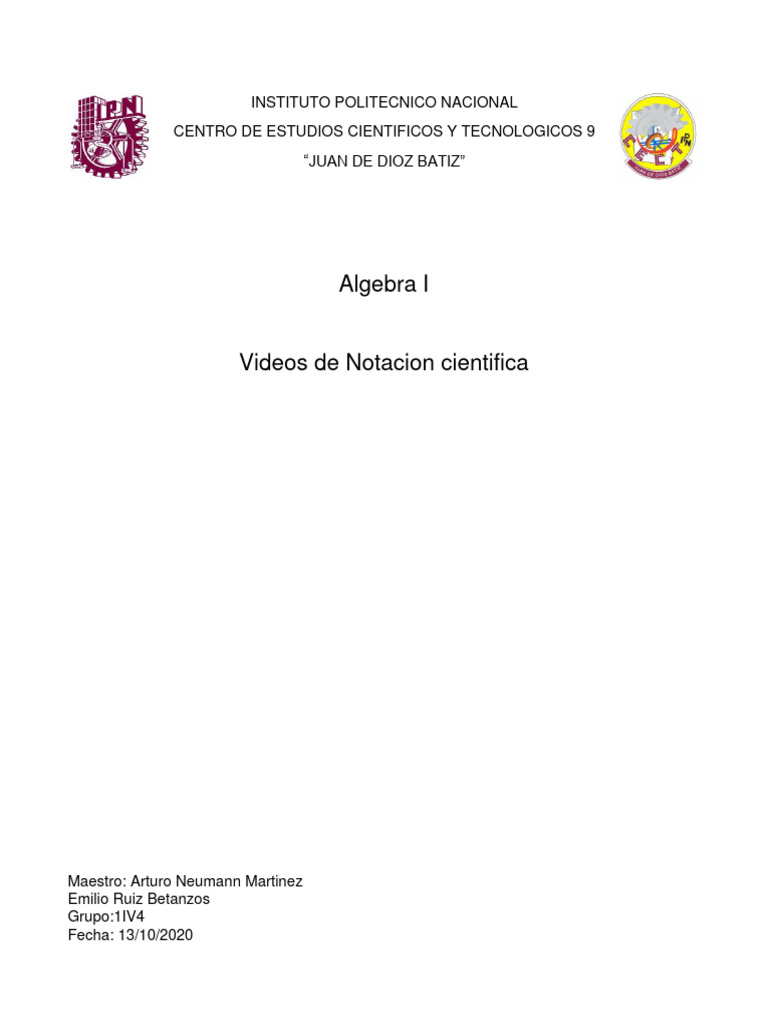 INSTITUTO POLITECNICO NACIONAL
CENTRO DE ESTUDIOS CIENTIFICOS Y TECNOLOGICOS 9
"JUAN DE DIOZ BATIZ"

Algebra I

Videos de Notacion cientifica

Maestro: Arturo Neumann Martinez
Emilio Ruiz Betanzos
Grupo:1IV4
Fecha: 13/10/2020